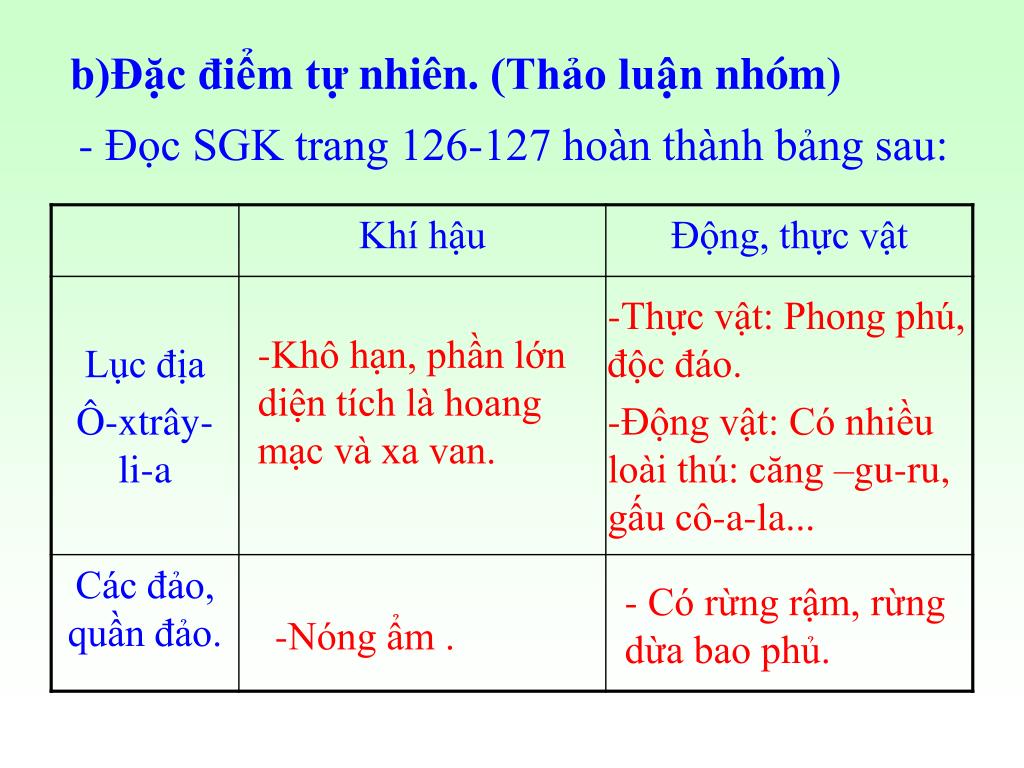 b)Đặc điểm tự nhiên. (Thảo luận nhóm)

- Đọc SGK trang 126-127 hoàn thành bảng sau:

| | Khí hậu | Động, thực vật |
|---|---|---|
| Lục địa Ô-xtrây-li-a | -Khô hạn, phần lớn diện tích là hoang mạc và xa van. | -Thực vật: Phong phú, độc đáo. -Động vật: Có nhiều loài thú: căng –gu-ru, gấu cô-a-la... |
| Các đảo, quần đảo. | -Nóng ẩm . | - Có rừng rậm, rừng dừa bao phủ. |